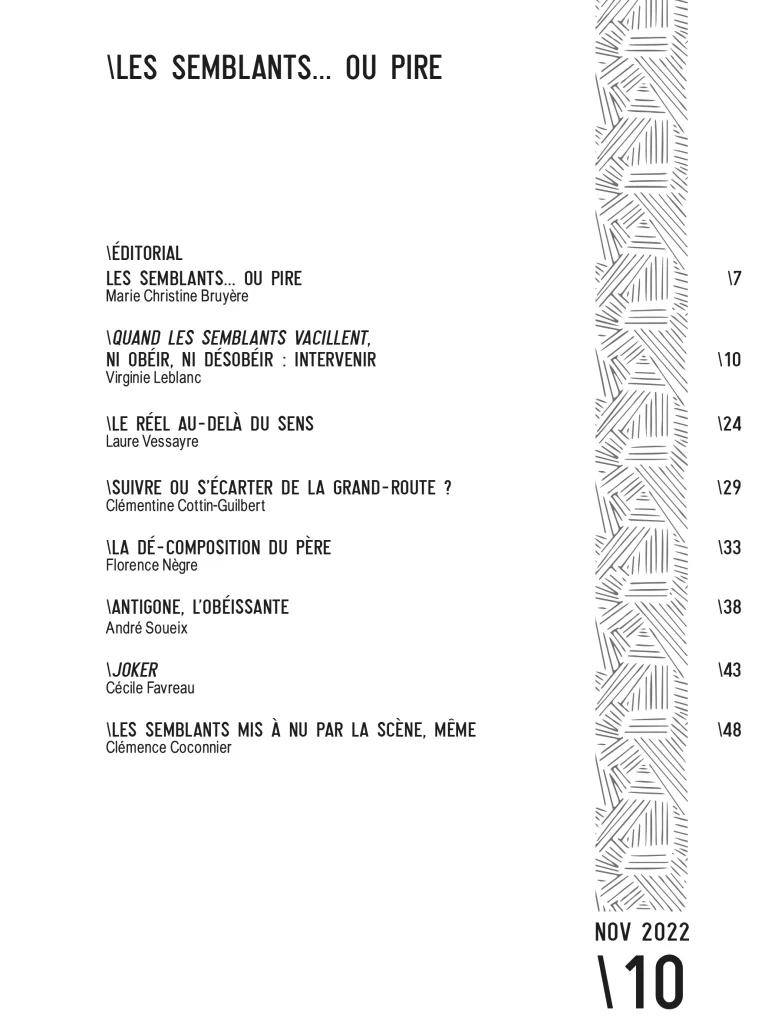 \LES SEMBLANTS... OU PIRE

\ÉDITORIAL
LES SEMBLANTS... OU PIRE \7
Marie Christine Bruyère

\QUAND LES SEMBLANTS VACILLENT, NI OBÉIR, NI DÉSOBÉIR : INTERVENIR \10
Virginie Leblanc

\LE RÉEL AU-DELÀ DU SENS \24
Laure Vessayre

\SUIVRE OU S'ÉCARTER DE LA GRAND-ROUTE ? \29
Clémentine Cottin-Guilbert

\LA DÉ-COMPOSITION DU PÈRE \33
Florence Nègre

\ANTIGONE, L'OBÉISSANTE \38
André Soueix

\JOKER \43
Cécile Favreau

\LES SEMBLANTS MIS À NU PAR LA SCÈNE, MÊME \48
Clémence Coconnier

NOV 2022
\10